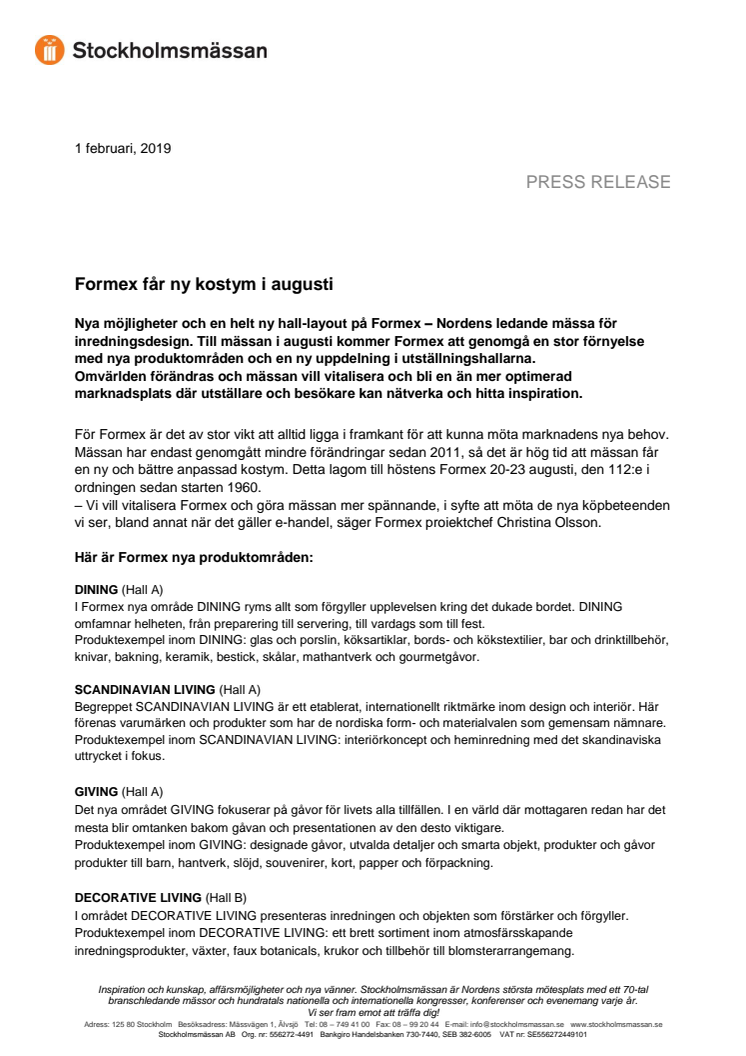 Stockholmsmässan

1 februari, 2019

PRESS RELEASE

Formex får ny kostym i augusti

Nya möjligheter och en helt ny hall-layout på Formex – Nordens ledande mässa för inredningsdesign. Till mässan i augusti kommer Formex att genomgå en stor förnyelse med nya produktområden och en ny uppdelning i utställningshallarna.
Omvärlden förändras och mässan vill vitalisera och bli en än mer optimerad marknadsplats där utställare och besökare kan nätverka och hitta inspiration.

För Formex är det av stor vikt att alltid ligga i framkant för att kunna möta marknadens nya behov. Mässan har endast genomgått mindre förändringar sedan 2011, så det är hög tid att mässan får en ny och bättre anpassad kostym. Detta lagom till höstens Formex 20-23 augusti, den 112:e i ordningen sedan starten 1960.
– Vi vill vitalisera Formex och göra mässan mer spännande, i syfte att möta de nya köpbeteenden vi ser, bland annat när det gäller e-handel, säger Formex proiektchef Christina Olsson.

Här är Formex nya produktområden:

DINING (Hall A)
I Formex nya område DINING ryms allt som förgyller upplevelsen kring det dukade bordet. DINING omfamnar helheten, från preparering till servering, till vardags som till fest.
Produktexempel inom DINING: glas och porslin, köksartiklar, bords- och kökstextilier, bar och drinktillbehör, knivar, bakning, keramik, bestick, skålar, mathantverk och gourmetgåvor.

SCANDINAVIAN LIVING (Hall A)
Begreppet SCANDINAVIAN LIVING är ett etablerat, internationellt riktmärke inom design och interiör. Här förenas varumärken och produkter som har de nordiska form- och materialvalen som gemensam nämnare.
Produktexempel inom SCANDINAVIAN LIVING: interiörkoncept och heminredning med det skandinaviska uttrycket i fokus.

GIVING (Hall A)
Det nya området GIVING fokuserar på gåvor för livets alla tillfällen. I en värld där mottagaren redan har det mesta blir omtanken bakom gåvan och presentationen av den desto viktigare.
Produktexempel inom GIVING: designade gåvor, utvalda detaljer och smarta objekt, produkter och gåvor produkter till barn, hantverk, slöjd, souvenirer, kort, papper och förpackning.

DECORATIVE LIVING (Hall B)
I området DECORATIVE LIVING presenteras inredningen och objekten som förstärker och förgyller.
Produktexempel inom DECORATIVE LIVING: ett brett sortiment inom atmosfärsskapande inredningsprodukter, växter, faux botanicals, krukor och tillbehör till blomsterarrangemang.

Inspiration och kunskap, affärsmöjligheter och nya vänner. Stockholmsmässan är Nordens största mötesplats med ett 70-tal branschledande mässor och hundratals nationella och internationella kongresser, konferenser och evenemang varje år.
Vi ser fram emot att träffa dig!
Adress: 125 80 Stockholm Besöksadress: Mässvägen 1, Älvsjö Tel: 08 – 749 41 00 Fax: 08 – 99 20 44 E-mail: info@stockholmsmassan.se www.stockholmsmassan.se
Stockholmsmässan AB Org. nr: 556272-4491 Bankgiro Handelsbanken 730-7440, SEB 382-6005 VAT nr: SE556272449101